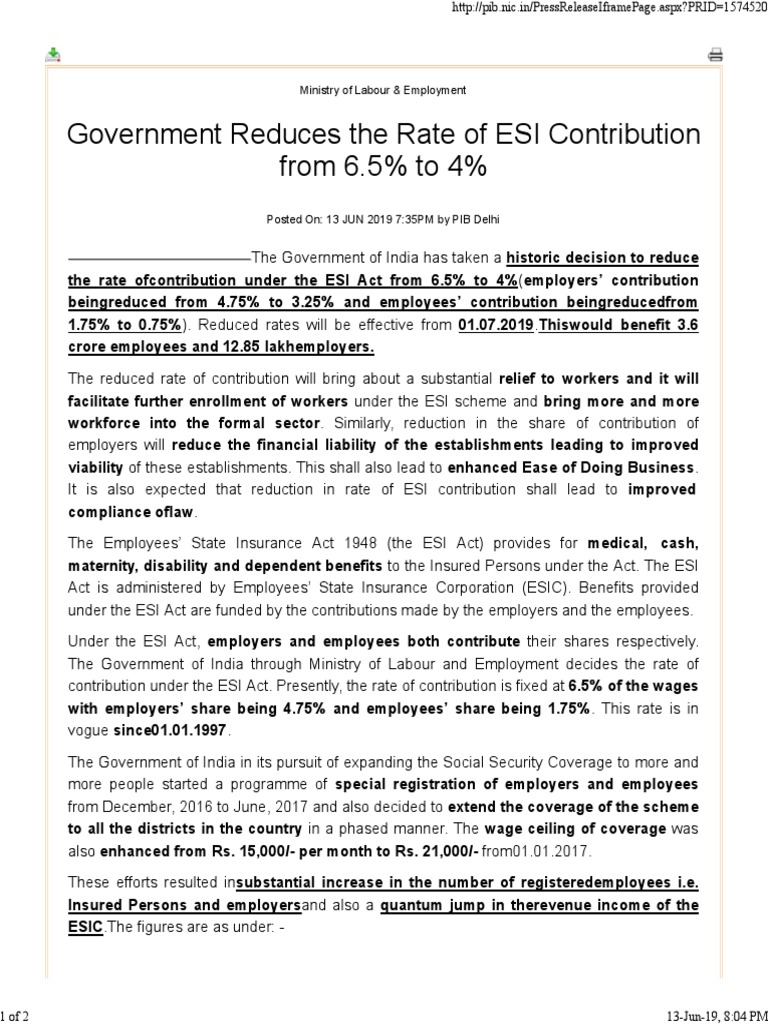 http://pib.nic.in/PressReleaseIframePage.aspx?PRID=1574520

Ministry of Labour & Employment

Government Reduces the Rate of ESI Contribution from 6.5% to 4%

Posted On: 13 JUN 2019 7:35PM by PIB Delhi

The Government of India has taken a historic decision to reduce the rate ofcontribution under the ESI Act from 6.5% to 4%(employers' contribution beingreduced from 4.75% to 3.25% and employees' contribution beingreducedfrom 1.75% to 0.75%). Reduced rates will be effective from 01.07.2019.Thiswould benefit 3.6 crore employees and 12.85 lakhemployers.

The reduced rate of contribution will bring about a substantial relief to workers and it will facilitate further enrollment of workers under the ESI scheme and bring more and more workforce into the formal sector. Similarly, reduction in the share of contribution of employers will reduce the financial liability of the establishments leading to improved viability of these establishments. This shall also lead to enhanced Ease of Doing Business. It is also expected that reduction in rate of ESI contribution shall lead to improved compliance oflaw.

The Employees' State Insurance Act 1948 (the ESI Act) provides for medical, cash, maternity, disability and dependent benefits to the Insured Persons under the Act. The ESI Act is administered by Employees' State Insurance Corporation (ESIC). Benefits provided under the ESI Act are funded by the contributions made by the employers and the employees.

Under the ESI Act, employers and employees both contribute their shares respectively. The Government of India through Ministry of Labour and Employment decides the rate of contribution under the ESI Act. Presently, the rate of contribution is fixed at 6.5% of the wages with employers' share being 4.75% and employees' share being 1.75%. This rate is in vogue since01.01.1997.

The Government of India in its pursuit of expanding the Social Security Coverage to more and more people started a programme of special registration of employers and employees from December, 2016 to June, 2017 and also decided to extend the coverage of the scheme to all the districts in the country in a phased manner. The wage ceiling of coverage was also enhanced from Rs. 15,000/- per month to Rs. 21,000/- from01.01.2017.

These efforts resulted insubstantial increase in the number of registeredemployees i.e. Insured Persons and employersand also a quantum jump in therevenue income of the ESIC.The figures are as under: -

1 of 2

13-Jun-19, 8:04 PM